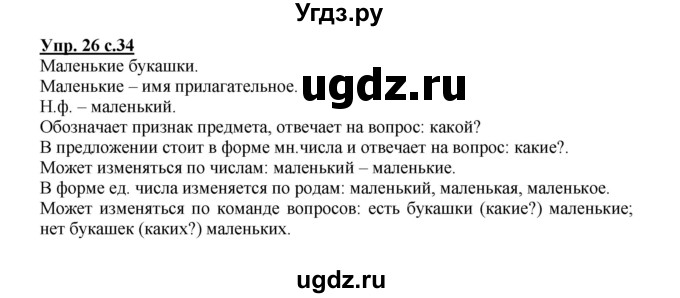 Угдз.ру

Упр. 26 с.34

Маленькие букашки.

Маленькие – имя прилагательное.

ugdz.ru

Н.ф. – маленький.

Обозначает признак предмета, отвечает на вопрос: какой?

В предложении стоит в форме мн.числа и отвечает на вопрос: какие?.

Может изменяться по числам: маленький – маленькие.

В форме ед. числа изменяется по родам: маленький, маленькая, маленькое.

Может изменяться по команде вопросов: есть букашки (какие?) маленькие; нет букашек (каких?) маленьких.

ugdz.ru